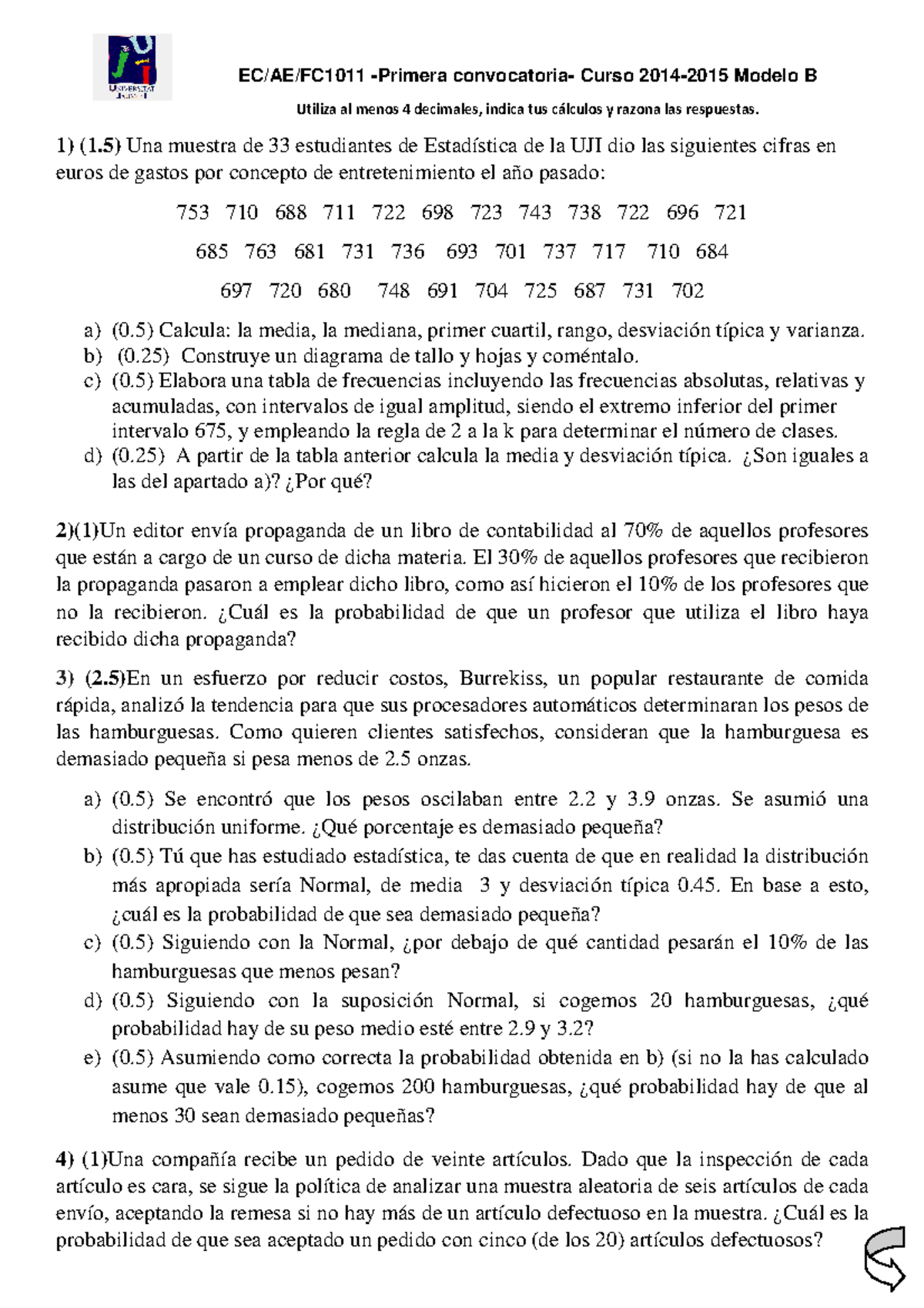 UNIVERSITAT JAUME I

EC/AE/FC1011 -Primera convocatoria- Curso 2014-2015 Modelo B

Utiliza al menos 4 decimales, indica tus cálculos y razona las respuestas.

1) (1.5) Una muestra de 33 estudiantes de Estadística de la UJI dio las siguientes cifras en euros de gastos por concepto de entretenimiento el año pasado:

753 710 688 711 722 698 723 743 738 722 696 721

685 763 681 731 736 693 701 737 717 710 684

697 720 680 748 691 704 725 687 731 702

a) (0.5) Calcula: la media, la mediana, primer cuartil, rango, desviación típica y varianza.
b) (0.25) Construye un diagrama de tallo y hojas y coméntalo.
c) (0.5) Elabora una tabla de frecuencias incluyendo las frecuencias absolutas, relativas y acumuladas, con intervalos de igual amplitud, siendo el extremo inferior del primer intervalo 675, y empleando la regla de 2 a la k para determinar el número de clases.
d) (0.25) A partir de la tabla anterior calcula la media y desviación típica. ¿Son iguales a las del apartado a)? ¿Por qué?

2)(1)Un editor envía propaganda de un libro de contabilidad al 70% de aquellos profesores que están a cargo de un curso de dicha materia. El 30% de aquellos profesores que recibieron la propaganda pasaron a emplear dicho libro, como así hicieron el 10% de los profesores que no la recibieron. ¿Cuál es la probabilidad de que un profesor que utiliza el libro haya recibido dicha propaganda?

3) (2.5)En un esfuerzo por reducir costos, Burrekiss, un popular restaurante de comida rápida, analizó la tendencia para que sus procesadores automáticos determinaran los pesos de las hamburguesas. Como quieren clientes satisfechos, consideran que la hamburguesa es demasiado pequeña si pesa menos de 2.5 onzas.

a) (0.5) Se encontró que los pesos oscilaban entre 2.2 y 3.9 onzas. Se asumió una distribución uniforme. ¿Qué porcentaje es demasiado pequeña?
b) (0.5) Tú que has estudiado estadística, te das cuenta de que en realidad la distribución más apropiada sería Normal, de media 3 y desviación típica 0.45. En base a esto, ¿cuál es la probabilidad de que sea demasiado pequeña?
c) (0.5) Siguiendo con la Normal, ¿por debajo de qué cantidad pesarán el 10% de las hamburguesas que menos pesan?
d) (0.5) Siguiendo con la suposición Normal, si cogemos 20 hamburguesas, ¿qué probabilidad hay de su peso medio esté entre 2.9 y 3.2?
e) (0.5) Asumiendo como correcta la probabilidad obtenida en b) (si no la has calculado asume que vale 0.15), cogemos 200 hamburguesas, ¿qué probabilidad hay de que al menos 30 sean demasiado pequeñas?

4) (1)Una compañía recibe un pedido de veinte artículos. Dado que la inspección de cada artículo es cara, se sigue la política de analizar una muestra aleatoria de seis artículos de cada envío, aceptando la remesa si no hay más de un artículo defectuoso en la muestra. ¿Cuál es la probabilidad de que sea aceptado un pedido con cinco (de los 20) artículos defectuosos?